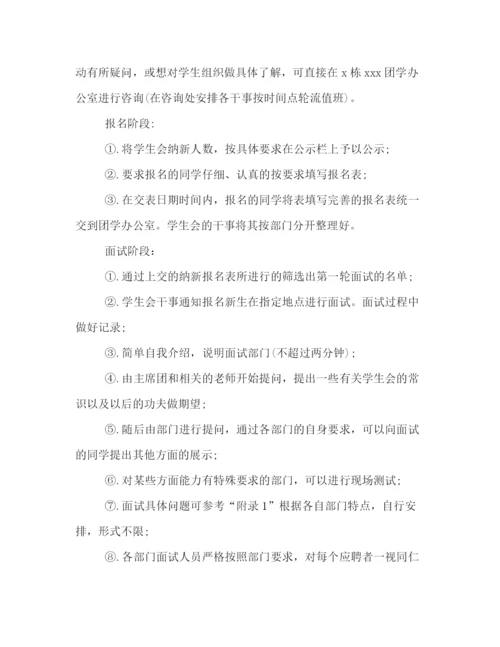 动有所疑问，或想对学生组织做具体了解，可直接在 x 栋 xxx 团学办公室进行咨询(在咨询处安排各干事按时间点轮流值班)。

报名阶段:

①. 将学生会纳新人数，按具体要求在公示栏上予以公示;

②. 要求报名的同学仔细、认真的按要求填写报名表;

③. 在交表日期时间内，报名的同学将表填写完善的报名表统一交到团学办公室。学生会的干事将其按部门分开整理好。

面试阶段:

①. 通过上交的纳新报名表所进行的筛选出第一轮面试的名单;

②. 学生会干事通知报名新生在指定地点进行面试。面试过程中做好记录;

③. 简单自我介绍，说明面试部门(不超过两分钟);

④. 由主席团和相关的老师开始提问，提出一些有关学生会的常识以及以后的功夫做期望;

⑤. 随后由部门进行提问，通过各部门的自身要求，可以向面试的同学提出其他方面的展示;

⑥. 对某些方面能力有特殊要求的部门，可以进行现场测试;

⑦. 面试具体问题可参考“附录 1”根据各自部门特点，自行安排，形式不限;

⑧. 各部门面试人员严格按照部门要求，对每个应聘者一视同仁